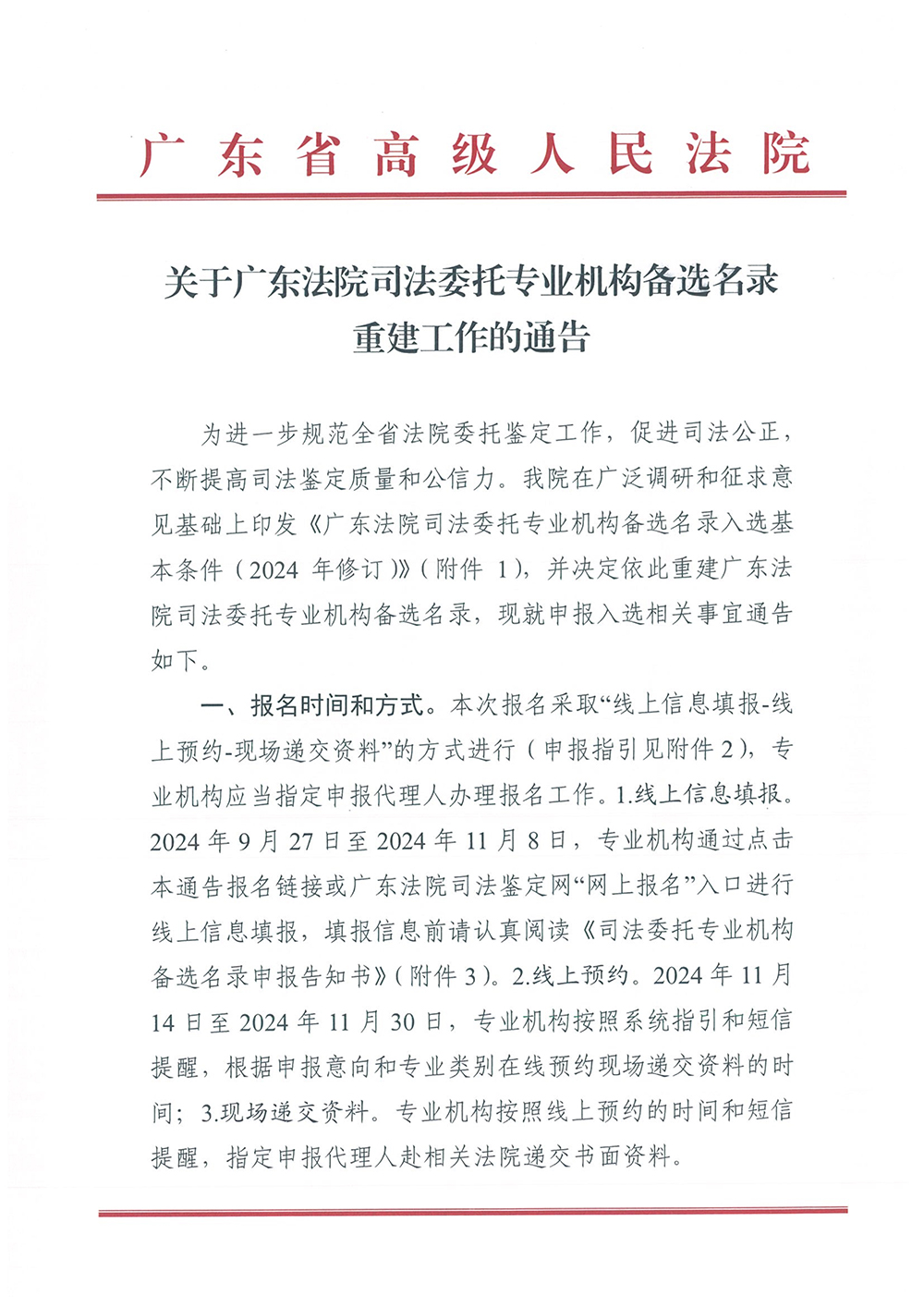 广东省高级人民法院

关于广东法院司法委托专业机构备选名录重建工作的通告

为进一步规范全省法院委托鉴定工作，促进司法公正，不断提高司法鉴定质量和公信力。我院在广泛调研和征求意见基础上印发《广东法院司法委托专业机构备选名录入选基本条件（2024 年修订）》（附件 1），并决定依此重建广东法院司法委托专业机构备选名录，现就申报入选相关事宜通告如下。

一、报名时间和方式。本次报名采取“线上信息填报-线上预约-现场递交资料”的方式进行（申报指引见附件 2），专业机构应当指定申报代理人办理报名工作。1.线上信息填报。2024 年 9 月 27 日至 2024 年 11 月 8 日，专业机构通过点击本通告报名链接或广东法院司法鉴定网“网上报名”入口进行线上信息填报，填报信息前请认真阅读《司法委托专业机构备选名录申报告知书》（附件 3）。2.线上预约。2024 年 11 月 14 日至 2024 年 11 月 30 日，专业机构按照系统指引和短信提醒，根据申报意向和专业类别在线预约现场递交资料的时间；3.现场递交资料。专业机构按照线上预约的时间和短信提醒，指定申报代理人赴相关法院递交书面资料。